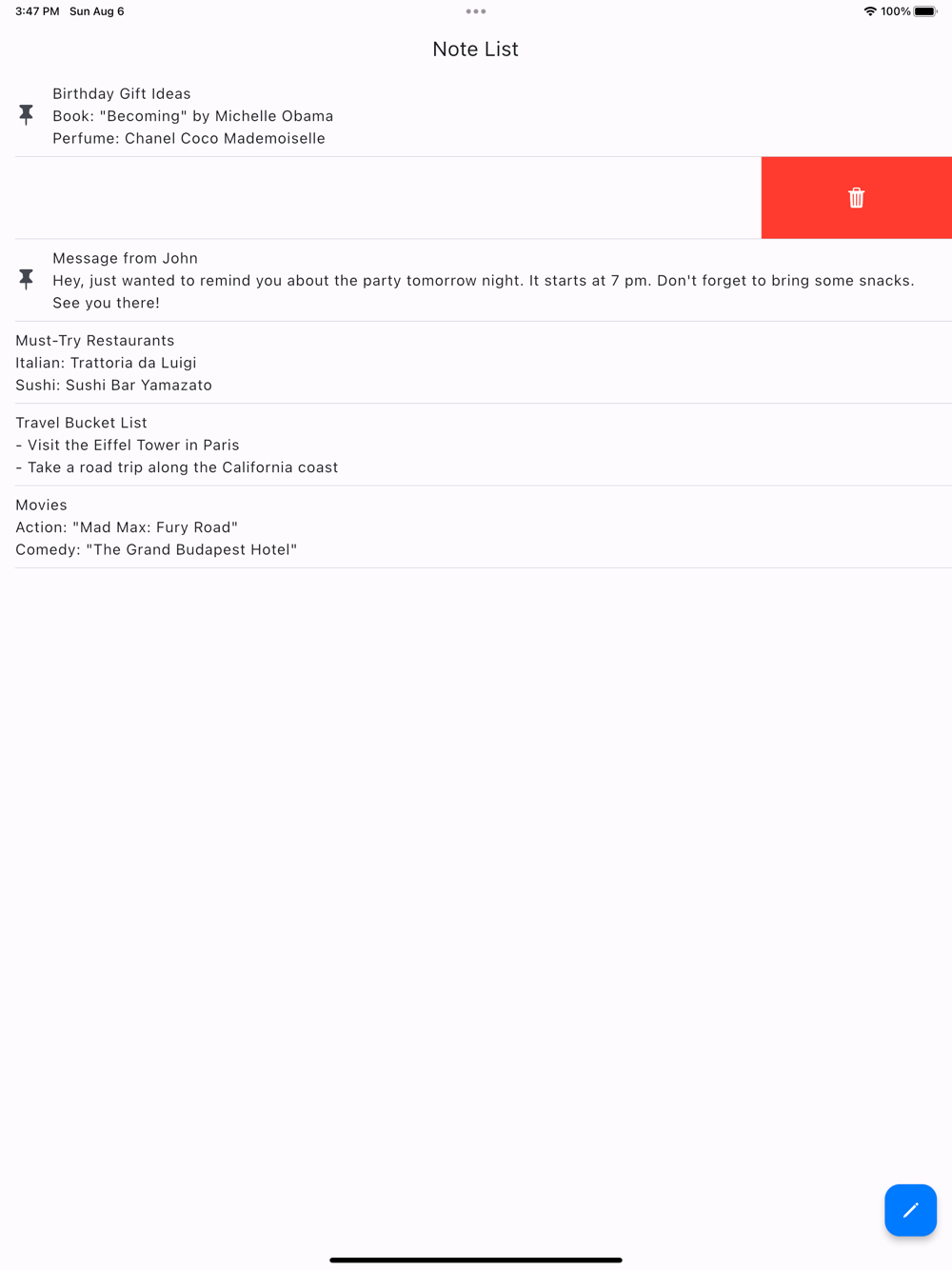 3:47 PM Sun Aug 6

100%

Note List

Birthday Gift Ideas
Book: "Becoming" by Michelle Obama
Perfume: Chanel Coco Mademoiselle

Message from John
Hey, just wanted to remind you about the party tomorrow night. It starts at 7 pm. Don't forget to bring some snacks. See you there!

Must-Try Restaurants
Italian: Trattoria da Luigi
Sushi: Sushi Bar Yamazato

Travel Bucket List
- Visit the Eiffel Tower in Paris
- Take a road trip along the California coast

Movies
Action: "Mad Max: Fury Road"
Comedy: "The Grand Budapest Hotel"